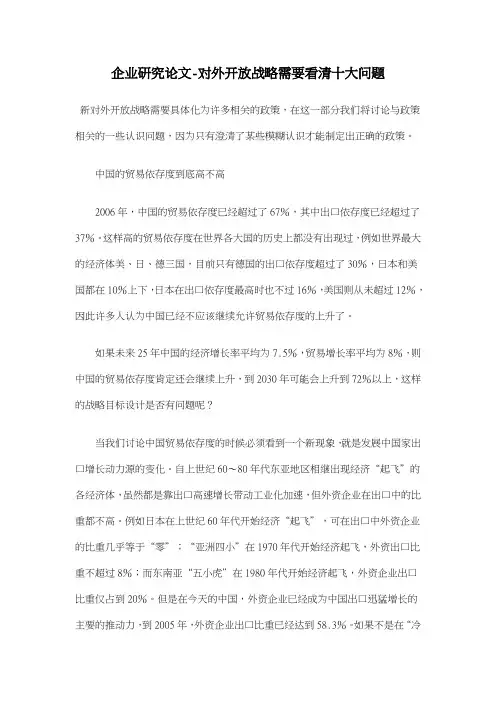 企业研究论文-对外开放战略需要看清十大问题

新对外开放战略需要具体化为许多相关的政策，在这一部分我们将讨论与政策相关的一些认识问题，因为只有澄清了某些模糊认识才能制定出正确的政策。

中国的贸易依存度到底高不高

2006年，中国的贸易依存度已经超过了67%，其中出口依存度已经超过了37%，这样高的贸易依存度在世界各大国的历史上都没有出现过，例如世界最大的经济体美、日、德三国，目前只有德国的出口依存度超过了30%，日本和美国都在10%上下，日本在出口依存度最高时也不过16%，美国则从未超过12%，因此许多人认为中国已经不应该继续允许贸易依存度的上升了。

如果未来25年中国的经济增长率平均为7.5%，贸易增长率平均为8%，则中国的贸易依存度肯定还会继续上升，到2030年可能会上升到72%以上，这样的战略目标设计是否有问题呢？

当我们讨论中国贸易依存度的时候必须看到一个新现象，就是发展中国家出口增长动力源的变化。自上世纪60～80年代东亚地区相继出现经济“起飞”的各经济体，虽然都是靠出口高速增长带动工业化加速，但外资企业在出口中的比重都不高，例如日本在上世纪60年代开始经济“起飞”，可在出口中外资企业的比重几乎等于“零”；“亚洲四小”在1970年代开始经济起飞，外资出口比重不超过8%；而东南亚“五小虎”在1980年代开始经济起飞，外资企业出口比重仅占到20%。但是在今天的中国，外资企业已经成为中国出口迅猛增长的主要的推动力，到2005年，外资企业出口比重已经达到58.3%。如果不是在“冷